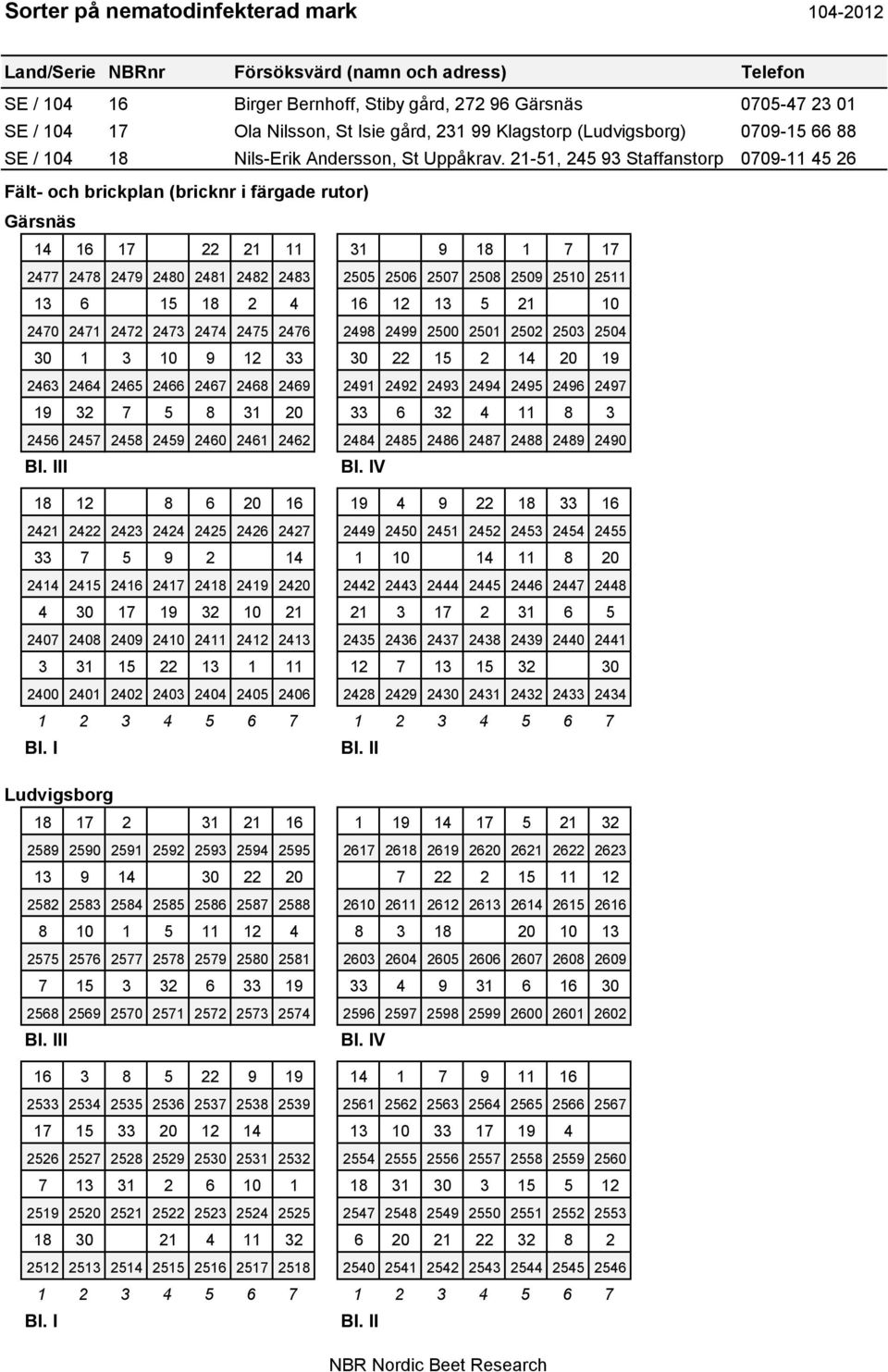 Sorter på nematodinfekterad mark 104-2012

| Land/Serie | NBRnr | Försöksvärd (namn och adress) | Telefon |
|---|---|---|---|
| SE / 104 | 16 | Birger Bernhoff, Stiby gård, 272 96 Gärsnäs | 0705-47 23 01 |
| SE / 104 | 17 | Ola Nilsson, St Isie gård, 231 99 Klagstorp (Ludvigsborg) | 0709-15 66 88 |
| SE / 104 | 18 | Nils-Erik Andersson, St Uppåkrav. 21-51, 245 93 Staffanstorp | 0709-11 45 26 |

Fält- och brickplan (bricknr i färgade rutor)

Gärsnäs

| 14 | 16 | 17 | | 22 | 21 | 11 |
|---|---|---|---|---|---|---|
| 2477 | 2478 | 2479 | 2480 | 2481 | 2482 | 2483 |
| 13 | 6 | | 15 | 18 | 2 | 4 |
| 2470 | 2471 | 2472 | 2473 | 2474 | 2475 | 2476 |
| 30 | 1 | 3 | 10 | 9 | 12 | 33 |
| 2463 | 2464 | 2465 | 2466 | 2467 | 2468 | 2469 |
| 19 | 32 | 7 | 5 | 8 | 31 | 20 |
| 2456 | 2457 | 2458 | 2459 | 2460 | 2461 | 2462 |

Bl. III

| 31 | | 9 | 18 | 1 | 7 | 17 |
|---|---|---|---|---|---|---|
| 2505 | 2506 | 2507 | 2508 | 2509 | 2510 | 2511 |
| 16 | 12 | 13 | 5 | 21 | | 10 |
| 2498 | 2499 | 2500 | 2501 | 2502 | 2503 | 2504 |
| 30 | 22 | 15 | 2 | 14 | 20 | 19 |
| 2491 | 2492 | 2493 | 2494 | 2495 | 2496 | 2497 |
| 33 | 6 | 32 | 4 | 11 | 8 | 3 |
| 2484 | 2485 | 2486 | 2487 | 2488 | 2489 | 2490 |

Bl. IV

| 18 | 12 | | 8 | 6 | 20 | 16 |
|---|---|---|---|---|---|---|
| 2421 | 2422 | 2423 | 2424 | 2425 | 2426 | 2427 |
| 33 | 7 | 5 | 9 | 2 | | 14 |
| 2414 | 2415 | 2416 | 2417 | 2418 | 2419 | 2420 |
| 4 | 30 | 17 | 19 | 32 | 10 | 21 |
| 2407 | 2408 | 2409 | 2410 | 2411 | 2412 | 2413 |
| 3 | 31 | 15 | 22 | 13 | 1 | 11 |
| 2400 | 2401 | 2402 | 2403 | 2404 | 2405 | 2406 |
| 1 | 2 | 3 | 4 | 5 | 6 | 7 |

Bl. I

| 19 | 4 | 9 | 22 | 18 | 33 | 16 |
|---|---|---|---|---|---|---|
| 2449 | 2450 | 2451 | 2452 | 2453 | 2454 | 2455 |
| 1 | 10 | | 14 | 11 | 8 | 20 |
| 2442 | 2443 | 2444 | 2445 | 2446 | 2447 | 2448 |
| 21 | 3 | 17 | 2 | 31 | 6 | 5 |
| 2435 | 2436 | 2437 | 2438 | 2439 | 2440 | 2441 |
| 12 | 7 | 13 | 15 | 32 | | 30 |
| 2428 | 2429 | 2430 | 2431 | 2432 | 2433 | 2434 |
| 1 | 2 | 3 | 4 | 5 | 6 | 7 |

Bl. II

Ludvigsborg

| 18 | 17 | 2 | | 31 | 21 | 16 |
|---|---|---|---|---|---|---|
| 2589 | 2590 | 2591 | 2592 | 2593 | 2594 | 2595 |
| 13 | 9 | 14 | | 30 | 22 | 20 |
| 2582 | 2583 | 2584 | 2585 | 2586 | 2587 | 2588 |
| 8 | 10 | 1 | 5 | 11 | 12 | 4 |
| 2575 | 2576 | 2577 | 2578 | 2579 | 2580 | 2581 |
| 7 | 15 | 3 | 32 | 6 | 33 | 19 |
| 2568 | 2569 | 2570 | 2571 | 2572 | 2573 | 2574 |

Bl. III

| 1 | 19 | 14 | 17 | 5 | 21 | 32 |
|---|---|---|---|---|---|---|
| 2617 | 2618 | 2619 | 2620 | 2621 | 2622 | 2623 |
| | 7 | 22 | 2 | 15 | 11 | 12 |
| 2610 | 2611 | 2612 | 2613 | 2614 | 2615 | 2616 |
| 8 | 3 | 18 | | 20 | 10 | 13 |
| 2603 | 2604 | 2605 | 2606 | 2607 | 2608 | 2609 |
| 33 | 4 | 9 | 31 | 6 | 16 | 30 |
| 2596 | 2597 | 2598 | 2599 | 2600 | 2601 | 2602 |

Bl. IV

| 16 | 3 | 8 | 5 | 22 | 9 | 19 |
|---|---|---|---|---|---|---|
| 2533 | 2534 | 2535 | 2536 | 2537 | 2538 | 2539 |
| 17 | 15 | 33 | 20 | 12 | 14 | |
| 2526 | 2527 | 2528 | 2529 | 2530 | 2531 | 2532 |
| 7 | 13 | 31 | 2 | 6 | 10 | 1 |
| 2519 | 2520 | 2521 | 2522 | 2523 | 2524 | 2525 |
| 18 | 30 | | 21 | 4 | 11 | 32 |
| 2512 | 2513 | 2514 | 2515 | 2516 | 2517 | 2518 |
| 1 | 2 | 3 | 4 | 5 | 6 | 7 |

Bl. I

| 14 | 1 | 7 | 9 | 11 | 16 | |
|---|---|---|---|---|---|---|
| 2561 | 2562 | 2563 | 2564 | 2565 | 2566 | 2567 |
| 13 | 10 | 33 | 17 | 19 | 4 | |
| 2554 | 2555 | 2556 | 2557 | 2558 | 2559 | 2560 |
| 18 | 31 | 30 | 3 | 15 | 5 | 12 |
| 2547 | 2548 | 2549 | 2550 | 2551 | 2552 | 2553 |
| 6 | 20 | 21 | 22 | 32 | 8 | 2 |
| 2540 | 2541 | 2542 | 2543 | 2544 | 2545 | 2546 |
| 1 | 2 | 3 | 4 | 5 | 6 | 7 |

Bl. II

NBR Nordic Beet Research